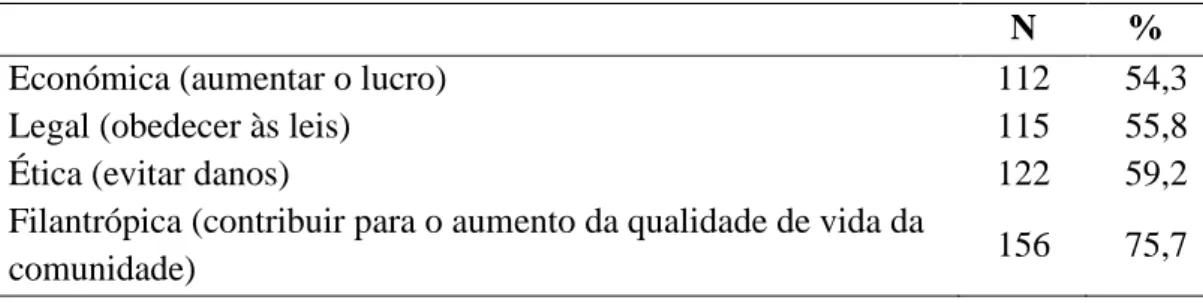 |  | N | % |
|---|---|---|
| Económica (aumentar o lucro) | 112 | 54,3 |
| Legal (obedecer às leis) | 115 | 55,8 |
| Ética (evitar danos) | 122 | 59,2 |
| Filantrópica (contribuir para o aumento da qualidade de vida da comunidade) | 156 | 75,7 |